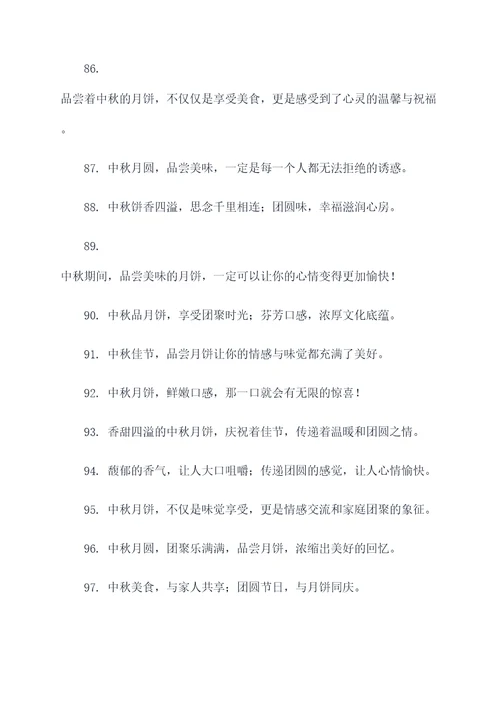 86.

品尝着中秋的月饼，不仅仅是享受美食，更是感受到了心灵的温馨与祝福。

87. 中秋月圆，品尝美味，一定是每一个人都无法拒绝的诱惑。

88. 中秋饼香四溢，思念千里相连；团圆味，幸福滋润心房。

89.

中秋期间，品尝美味的月饼，一定可以让你的心情变得更加愉快！

90. 中秋品月饼，享受团聚时光；芬芳口感，浓厚文化底蕴。

91. 中秋佳节，品尝月饼让你的情感与味觉都充满了美好。

92. 中秋月饼，鲜嫩口感，那一口就会有无限的惊喜！

93. 香甜四溢的中秋月饼，庆祝着佳节，传递着温暖和团圆之情。

94. 馥郁的香气，让人大口咀嚼；传递团圆的感觉，让人心情愉快。

95. 中秋月饼，不仅是味觉享受，更是情感交流和家庭团聚的象征。

96. 中秋月圆，团聚乐满满，品尝月饼，浓缩出美好的回忆。

97. 中秋美食，与家人共享；团圆节日，与月饼同庆。